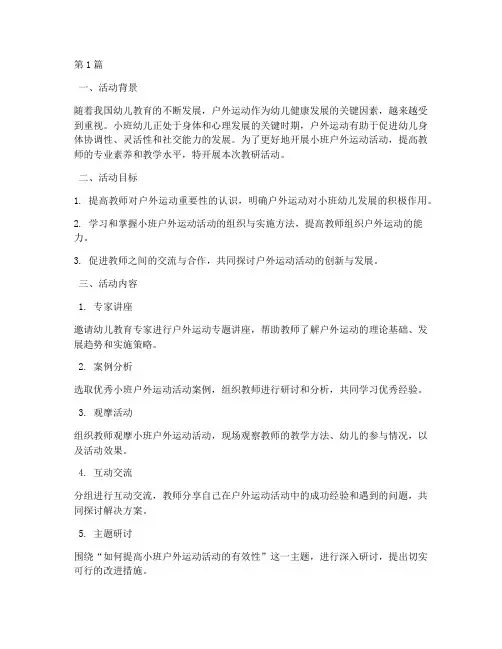 第1篇

一、活动背景

随着我国幼儿教育的不断发展，户外运动作为幼儿健康发展的关键因素，越来越受到重视。小班幼儿正处于身体和心理发展的关键时期，户外运动有助于促进幼儿身体协调性、灵活性和社交能力的发展。为了更好地开展小班户外运动活动，提高教师的专业素养和教学水平，特开展本次教研活动。

二、活动目标

1. 提高教师对户外运动重要性的认识，明确户外运动对小班幼儿发展的积极作用。

2. 学习和掌握小班户外运动活动的组织与实施方法，提高教师组织户外运动的能力。

3. 促进教师之间的交流与合作，共同探讨户外运动活动的创新与发展。

三、活动内容

1. 专家讲座

邀请幼儿教育专家进行户外运动专题讲座，帮助教师了解户外运动的理论基础、发展趋势和实施策略。

2. 案例分析

选取优秀小班户外运动活动案例，组织教师进行研讨和分析，共同学习优秀经验。

3. 观摩活动

组织教师观摩小班户外运动活动，现场观察教师的教学方法、幼儿的参与情况，以及活动效果。

4. 互动交流

分组进行互动交流，教师分享自己在户外运动活动中的成功经验和遇到的问题，共同探讨解决方案。

5. 主题研讨

围绕“如何提高小班户外运动活动的有效性”这一主题，进行深入研讨，提出切实可行的改进措施。